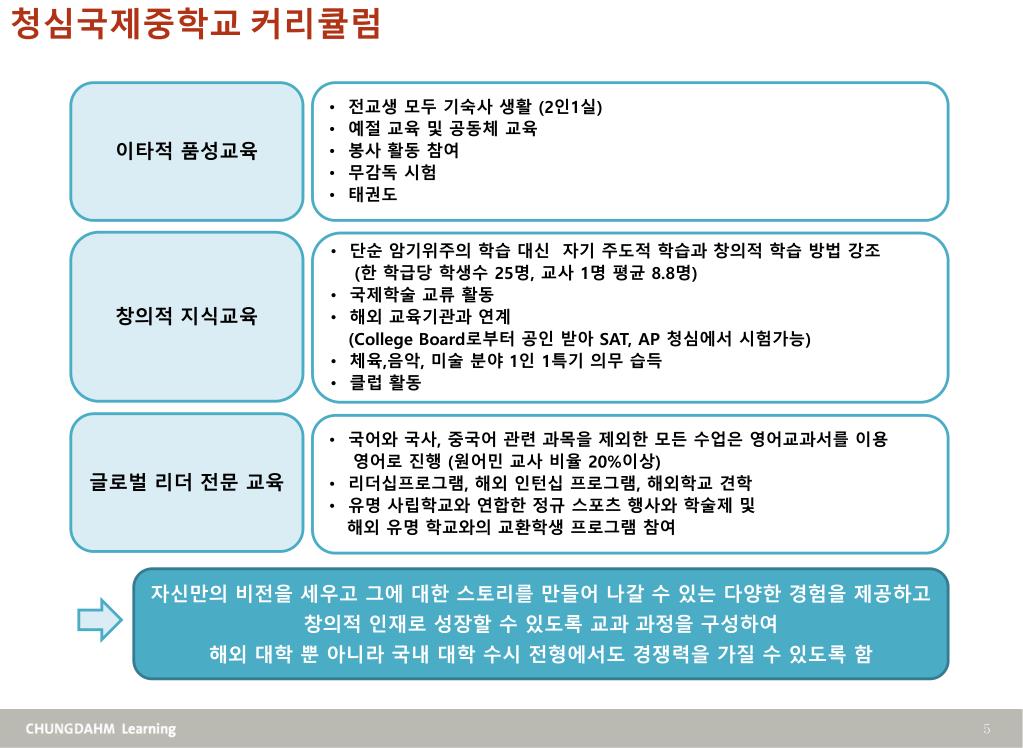 청심국제중학교 커리큘럼

이타적 품성교육

• 전교생 모두 기숙사 생활 (2인1실)
• 예절 교육 및 공동체 교육
• 봉사 활동 참여
• 무감독 시험
• 태권도

창의적 지식교육

• 단순 암기위주의 학습 대신 자기 주도적 학습과 창의적 학습 방법 강조 (한 학급당 학생수 25명, 교사 1명 평균 8.8명)
• 국제학술 교류 활동
• 해외 교육기관과 연계 (College Board로부터 공인 받아 SAT, AP 청심에서 시험가능)
• 체육,음악, 미술 분야 1인 1특기 의무 습득
• 클럽 활동

글로벌 리더 전문 교육

• 국어와 국사, 중국어 관련 과목을 제외한 모든 수업은 영어교과서를 이용 영어로 진행 (원어민 교사 비율 20%이상)
• 리더십프로그램, 해외 인턴십 프로그램, 해외학교 견학
• 유명 사립학교와 연합한 정규 스포츠 행사와 학술제 및 해외 유명 학교와의 교환학생 프로그램 참여

자신만의 비전을 세우고 그에 대한 스토리를 만들어 나갈 수 있는 다양한 경험을 제공하고
창의적 인재로 성장할 수 있도록 교과 과정을 구성하여
해외 대학 뿐 아니라 국내 대학 수시 전형에서도 경쟁력을 가질 수 있도록 함

CHUNGDAHM Learning
5